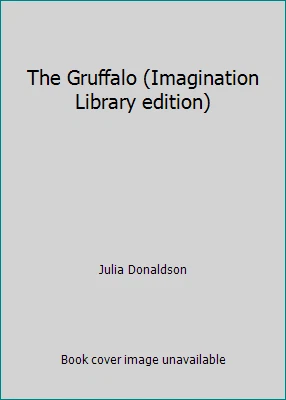 The Gruffalo (Imagination Library edition)

Julia Donaldson

Book cover image unavailable